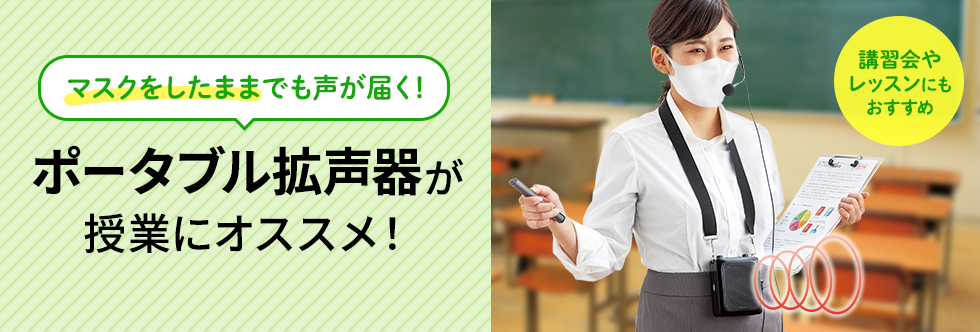 マスクをしたままでも声が届く!

ポータブル拡声器が授業にオススメ!

講習会やレッスンにもおすすめ